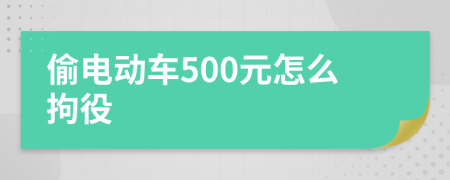 偷电动车500元怎么拘役